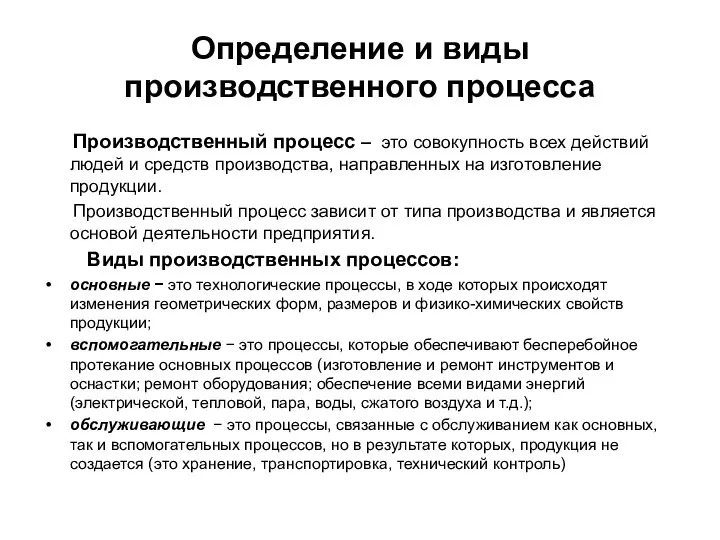 Определение и виды производственного процесса

Производственный процесс – это совокупность всех действий людей и средств производства, направленных на изготовление продукции.

Производственный процесс зависит от типа производства и является основой деятельности предприятия.

Виды производственных процессов:

• основные − это технологические процессы, в ходе которых происходят изменения геометрических форм, размеров и физико-химических свойств продукции;
• вспомогательные − это процессы, которые обеспечивают бесперебойное протекание основных процессов (изготовление и ремонт инструментов и оснастки; ремонт оборудования; обеспечение всеми видами энергий (электрической, тепловой, пара, воды, сжатого воздуха и т.д.);
• обслуживающие − это процессы, связанные с обслуживанием как основных, так и вспомогательных процессов, но в результате которых, продукция не создается (это хранение, транспортировка, технический контроль)